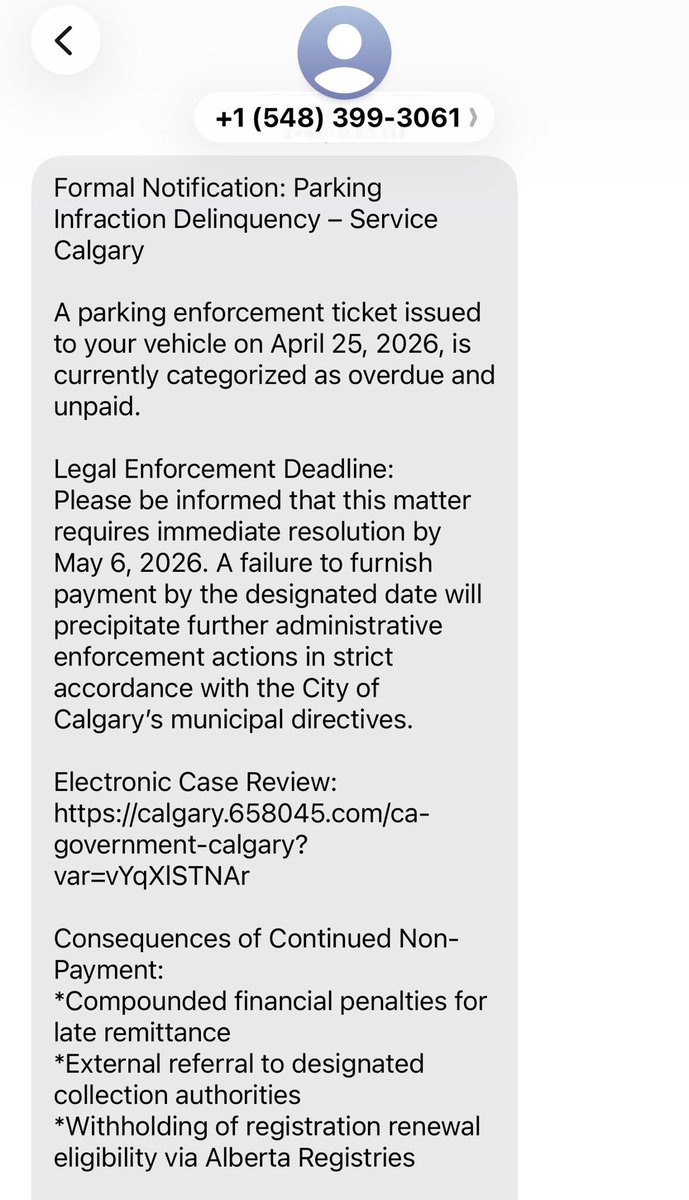 +1 (548) 399-3061

Formal Notification: Parking Infraction Delinquency – Service Calgary

A parking enforcement ticket issued to your vehicle on April 25, 2026, is currently categorized as overdue and unpaid.

Legal Enforcement Deadline:
Please be informed that this matter requires immediate resolution by May 6, 2026. A failure to furnish payment by the designated date will precipitate further administrative enforcement actions in strict accordance with the City of Calgary's municipal directives.

Electronic Case Review:
https://calgary.658045.com/ca-government-calgary?var=vYqXlSTNAr

Consequences of Continued Non-Payment:
*Compounded financial penalties for late remittance
*External referral to designated collection authorities
*Withholding of registration renewal eligibility via Alberta Registries